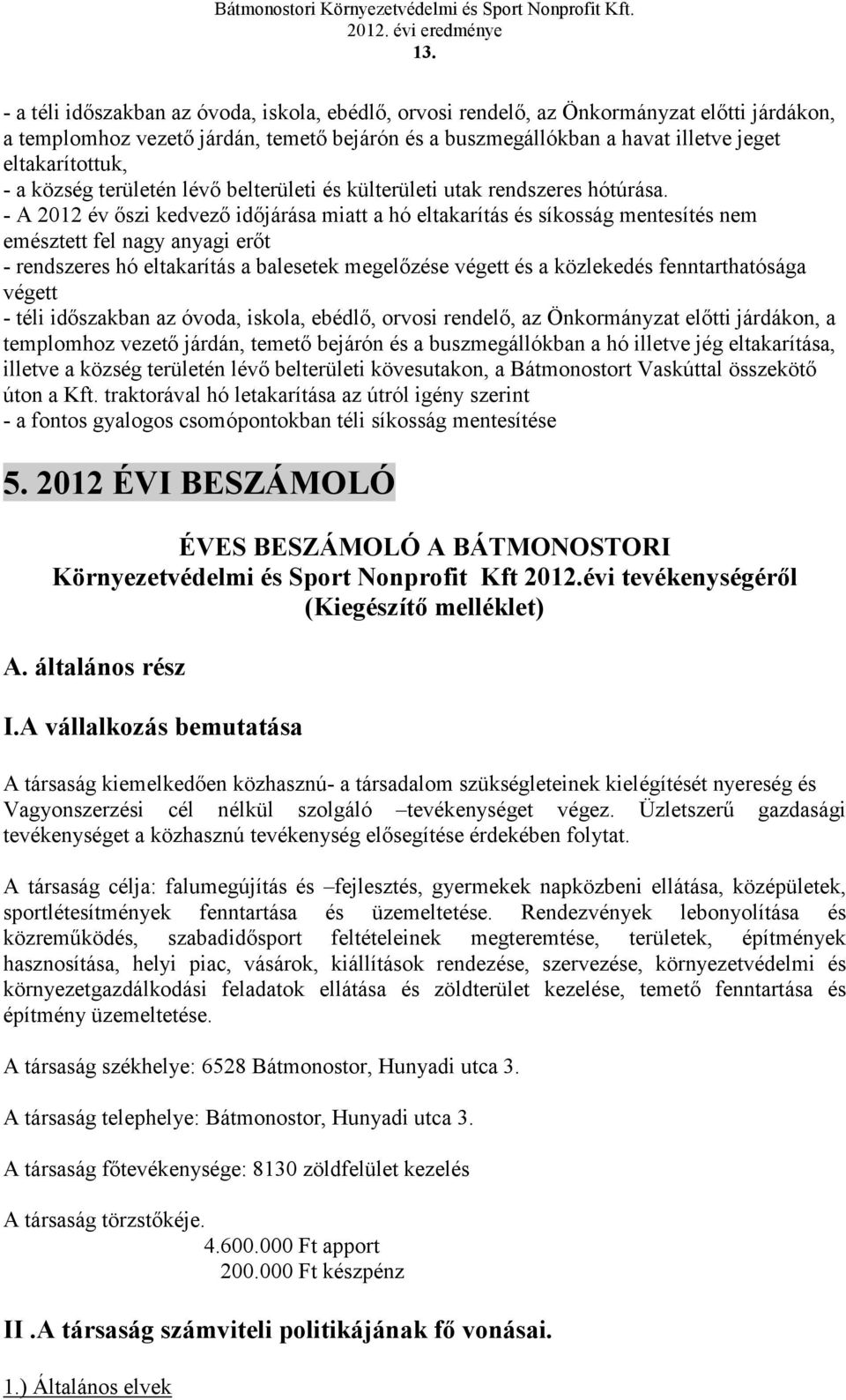 Bátmonostori Környezetvédelmi és Sport Nonprofit Kft.
2012. évi eredménye
13.

- a téli időszakban az óvoda, iskola, ebédlő, orvosi rendelő, az Önkormányzat előtti járdákon, a templomhoz vezető járdán, temető bejárón és a buszmegállókban a havat illetve jeget eltakarítottuk,
- a község területén lévő belterületi és külterületi utak rendszeres hótúrása.
- A 2012 év őszi kedvező időjárása miatt a hó eltakarítás és síkosság mentesítés nem emésztett fel nagy anyagi erőt
- rendszeres hó eltakarítás a balesetek megelőzése végett és a közlekedés fenntarthatósága végett
- téli időszakban az óvoda, iskola, ebédlő, orvosi rendelő, az Önkormányzat előtti járdákon, a templomhoz vezető járdán, temető bejárón és a buszmegállókban a hó illetve jég eltakarítása, illetve a község területén lévő belterületi kövesutakon, a Bátmonostort Vaskúttal összekötő úton a Kft. traktorával hó letakarítása az útról igény szerint
- a fontos gyalogos csomópontokban téli síkosság mentesítése

5. 2012 ÉVI BESZÁMOLÓ

ÉVES BESZÁMOLÓ A BÁTMONOSTORI
Környezetvédelmi és Sport Nonprofit Kft 2012.évi tevékenységéről
(Kiegészítő melléklet)

A. általános rész

I.A vállalkozás bemutatása

A társaság kiemelkedően közhasznú- a társadalom szükségleteinek kielégítését nyereség és Vagyonszerzési cél nélkül szolgáló –tevékenységet végez. Üzletszerű gazdasági tevékenységet a közhasznú tevékenység elősegítése érdekében folytat.

A társaság célja: falumegújítás és –fejlesztés, gyermekek napközbeni ellátása, középületek, sportlétesítmények fenntartása és üzemeltetése. Rendezvények lebonyolítása és közreműködés, szabadidősport feltételeinek megteremtése, területek, építmények hasznosítása, helyi piac, vásárok, kiállítások rendezése, szervezése, környezetvédelmi és környezetgazdálkodási feladatok ellátása és zöldterület kezelése, temető fenntartása és építmény üzemeltetése.

A társaság székhelye: 6528 Bátmonostor, Hunyadi utca 3.

A társaság telephelye: Bátmonostor, Hunyadi utca 3.

A társaság főtevékenysége: 8130 zöldfelület kezelés

A társaság törzstőkéje.
4.600.000 Ft apport
200.000 Ft készpénz

II .A társaság számviteli politikájának fő vonásai.

1.) Általános elvek